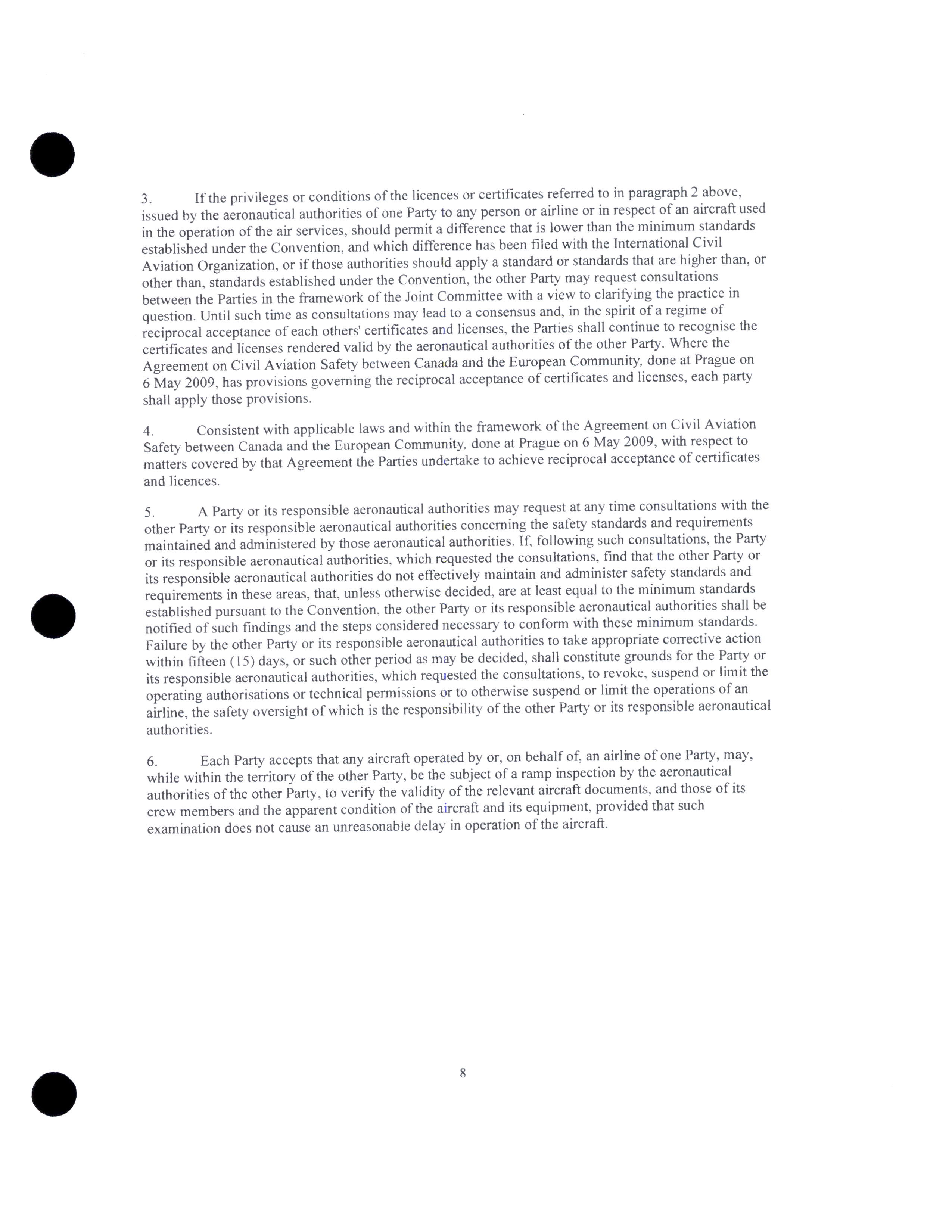 3. If the privileges or conditions of the licences or certificates referred to in paragraph 2 above, issued by the aeronautical authorities of one Party to any person or airline or in respect of an aircraft used in the operation of the air services, should permit a difference that is lower than the minimum standards established under the Convention, and which difference has been filed with the International Civil Aviation Organization, or if those authorities should apply a standard or standards that are higher than, or other than, standards established under the Convention, the other Party may request consultations between the Parties in the framework of the Joint Committee with a view to clarifying the practice in question. Until such time as consultations may lead to a consensus and, in the spirit of a regime of reciprocal acceptance of each others' certificates and licenses, the Parties shall continue to recognise the certificates and licenses rendered valid by the aeronautical authorities of the other Party. Where the Agreement on Civil Aviation Safety between Canada and the European Community, done at Prague on 6 May 2009, has provisions governing the reciprocal acceptance of certificates and licenses, each party shall apply those provisions.

4. Consistent with applicable laws and within the framework of the Agreement on Civil Aviation Safety between Canada and the European Community, done at Prague on 6 May 2009, with respect to matters covered by that Agreement the Parties undertake to achieve reciprocal acceptance of certificates and licences.

5. A Party or its responsible aeronautical authorities may request at any time consultations with the other Party or its responsible aeronautical authorities concerning the safety standards and requirements maintained and administered by those aeronautical authorities. If, following such consultations, the Party or its responsible aeronautical authorities, which requested the consultations, find that the other Party or its responsible aeronautical authorities do not effectively maintain and administer safety standards and requirements in these areas, that, unless otherwise decided, are at least equal to the minimum standards established pursuant to the Convention, the other Party or its responsible aeronautical authorities shall be notified of such findings and the steps considered necessary to conform with these minimum standards. Failure by the other Party or its responsible aeronautical authorities to take appropriate corrective action within fifteen (15) days, or such other period as may be decided, shall constitute grounds for the Party or its responsible aeronautical authorities, which requested the consultations, to revoke, suspend or limit the operating authorisations or technical permissions or to otherwise suspend or limit the operations of an airline, the safety oversight of which is the responsibility of the other Party or its responsible aeronautical authorities.

6. Each Party accepts that any aircraft operated by or, on behalf of, an airline of one Party, may, while within the territory of the other Party, be the subject of a ramp inspection by the aeronautical authorities of the other Party, to verify the validity of the relevant aircraft documents, and those of its crew members and the apparent condition of the aircraft and its equipment, provided that such examination does not cause an unreasonable delay in operation of the aircraft.

8